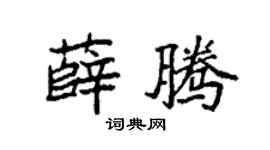 薛腾

词典网